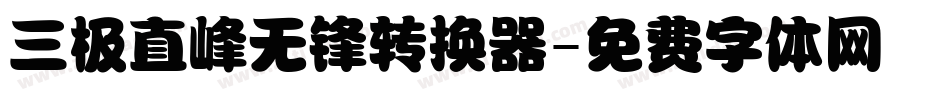 三极直峰无锋转换器-免费字体网